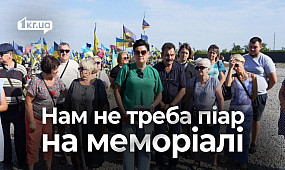 1kr.ua

Нам не треба піар на меморіалі